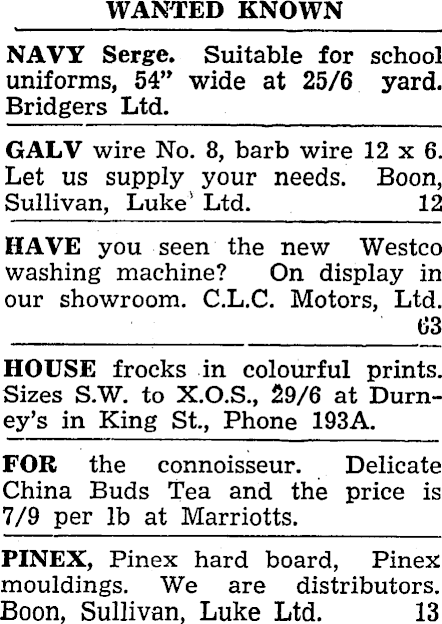 WANTED KNOWN

NAVY Serge. Suitable for school uniforms, 54" wide at 25/6 yard. Bridgers Ltd.

GALV wire No. 8, barb wire 12 x 6. Let us supply your needs. Boon, Sullivan, Luke Ltd. 12

HAVE you seen the new Westco washing machine? On display in our showroom. C.L.C. Motors, Ltd. 63

HOUSE frocks in colourful prints. Sizes S.W. to X.O.S., 29/6 at Durney's in King St., Phone 193A.

FOR the connoisseur. Delicate China Buds Tea and the price is 7/9 per lb at Marriotts.

PINEX, Pinex hard board, Pinex mouldings. We are distributors. Boon, Sullivan, Luke Ltd. 13